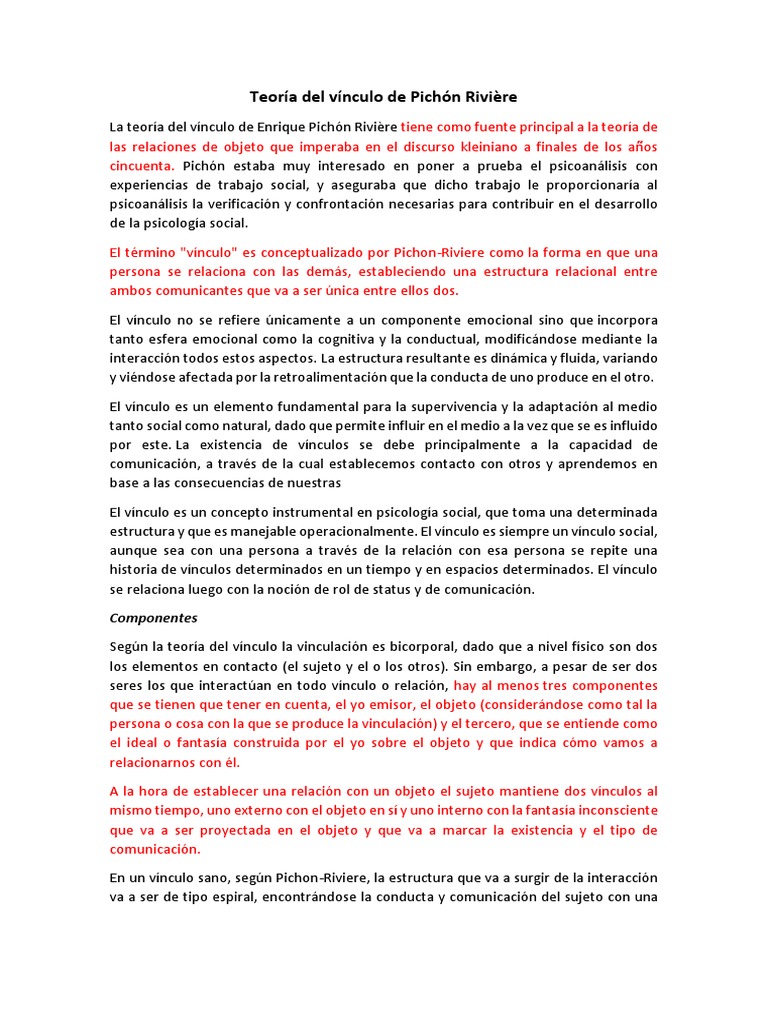 Teoría del vínculo de Pichón Rivière

La teoría del vínculo de Enrique Pichón Rivière tiene como fuente principal a la teoría de las relaciones de objeto que imperaba en el discurso kleiniano a finales de los años cincuenta. Pichón estaba muy interesado en poner a prueba el psicoanálisis con experiencias de trabajo social, y aseguraba que dicho trabajo le proporcionaría al psicoanálisis la verificación y confrontación necesarias para contribuir en el desarrollo de la psicología social.

El término "vínculo" es conceptualizado por Pichon-Riviere como la forma en que una persona se relaciona con las demás, estableciendo una estructura relacional entre ambos comunicantes que va a ser única entre ellos dos.

El vínculo no se refiere únicamente a un componente emocional sino que incorpora tanto esfera emocional como la cognitiva y la conductual, modificándose mediante la interacción todos estos aspectos. La estructura resultante es dinámica y fluida, variando y viéndose afectada por la retroalimentación que la conducta de uno produce en el otro.

El vínculo es un elemento fundamental para la supervivencia y la adaptación al medio tanto social como natural, dado que permite influir en el medio a la vez que se es influido por este. La existencia de vínculos se debe principalmente a la capacidad de comunicación, a través de la cual establecemos contacto con otros y aprendemos en base a las consecuencias de nuestras

El vínculo es un concepto instrumental en psicología social, que toma una determinada estructura y que es manejable operacionalmente. El vínculo es siempre un vínculo social, aunque sea con una persona a través de la relación con esa persona se repite una historia de vínculos determinados en un tiempo y en espacios determinados. El vínculo se relaciona luego con la noción de rol de status y de comunicación.

Componentes

Según la teoría del vínculo la vinculación es bicorporal, dado que a nivel físico son dos los elementos en contacto (el sujeto y el o los otros). Sin embargo, a pesar de ser dos seres los que interactúan en todo vínculo o relación, hay al menos tres componentes que se tienen que tener en cuenta, el yo emisor, el objeto (considerándose como tal la persona o cosa con la que se produce la vinculación) y el tercero, que se entiende como el ideal o fantasía construida por el yo sobre el objeto y que indica cómo vamos a relacionarnos con él.

A la hora de establecer una relación con un objeto el sujeto mantiene dos vínculos al mismo tiempo, uno externo con el objeto en sí y uno interno con la fantasía inconsciente que va a ser proyectada en el objeto y que va a marcar la existencia y el tipo de comunicación.

En un vínculo sano, según Pichon-Riviere, la estructura que va a surgir de la interacción va a ser de tipo espiral, encontrándose la conducta y comunicación del sujeto con una